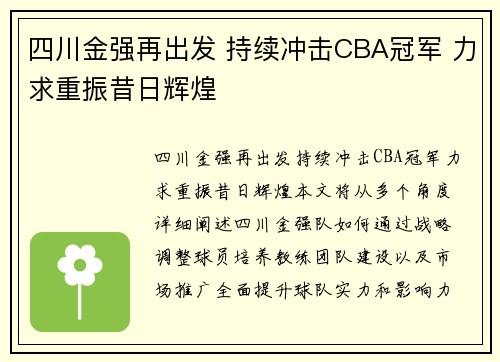 四川金强再出发 持续冲击CBA冠军 力求重振昔日辉煌

四川金强再出发持续冲击CBA冠军力求重振昔日辉煌本文将从多个角度详细阐述四川金强队如何通过战略调整球员培养教练团队建设以及市场推广全面提升球队实力和影响力